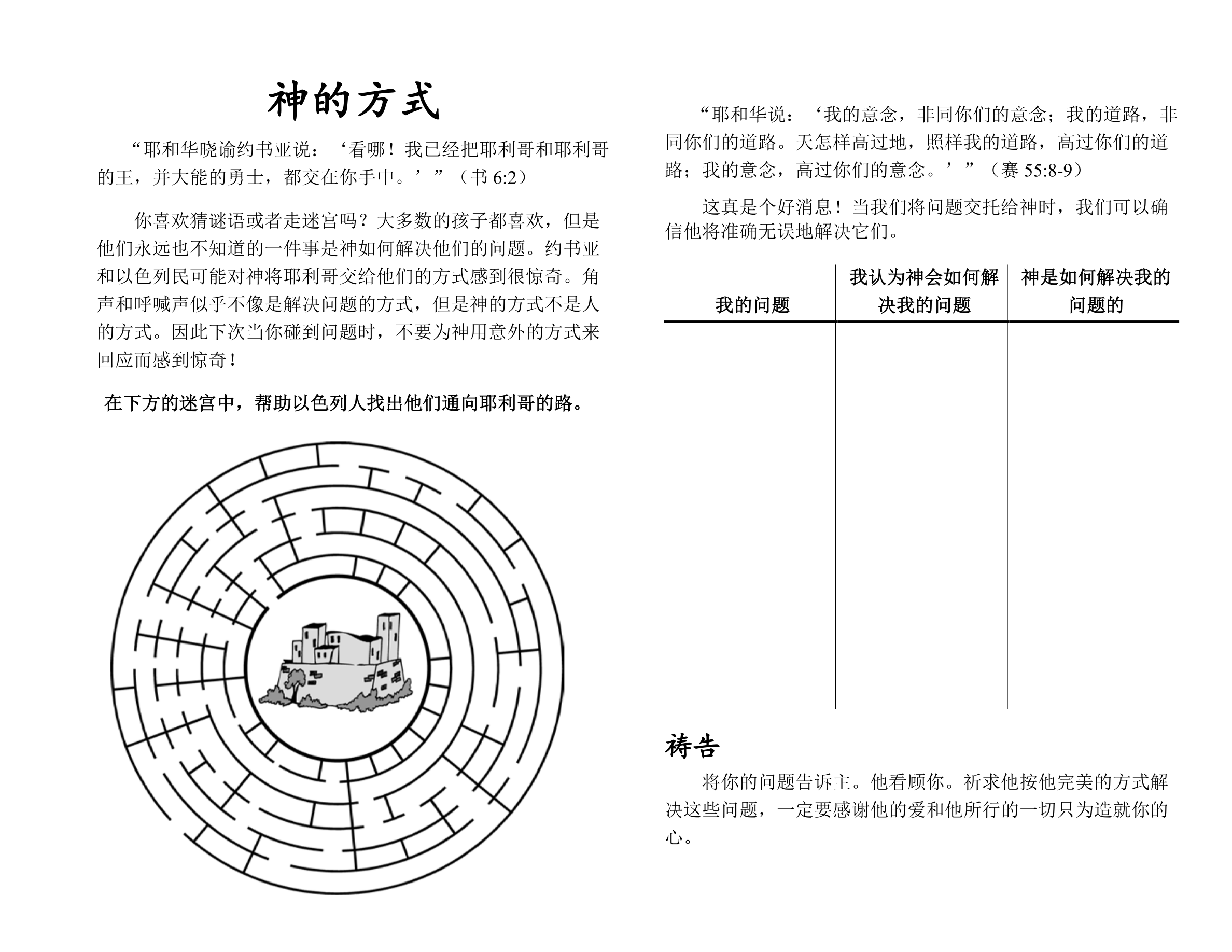 神的方式

“耶和华晓谕约书亚说：‘看哪！我已经把耶利哥和耶利哥的王，并大能的勇士，都交在你手中。’”（书 6:2）

你喜欢猜谜语或者走迷宫吗？大多数的孩子都喜欢，但是他们永远也不知道的一件事是神如何解决他们的问题。约书亚和以色列民可能对神将耶利哥交给他们的方式感到很惊奇。角声和呼喊声似乎不像是解决问题的方式，但是神的方式不是人的方式。因此下次当你碰到问题时，不要为神用意外的方式来回应而感到惊奇！

在下方的迷宫中，帮助以色列人找出他们通向耶利哥的路。

“耶和华说：‘我的意念，非同你们的意念；我的道路，非同你们的道路。天怎样高过地，照样我的道路，高过你们的道路；我的意念，高过你们的意念。’”（赛 55:8-9）

这真是个好消息！当我们将问题交托给神时，我们可以确信他将准确无误地解决它们。

| 我的问题 | 我认为神会如何解决我的问题 | 神是如何解决我的问题的 |
|---|---|---|
| | | |

祷告

将你的问题告诉主。他看顾你。祈求他按他完美的方式解决这些问题，一定要感谢他的爱和他所行的一切只为造就你的心。